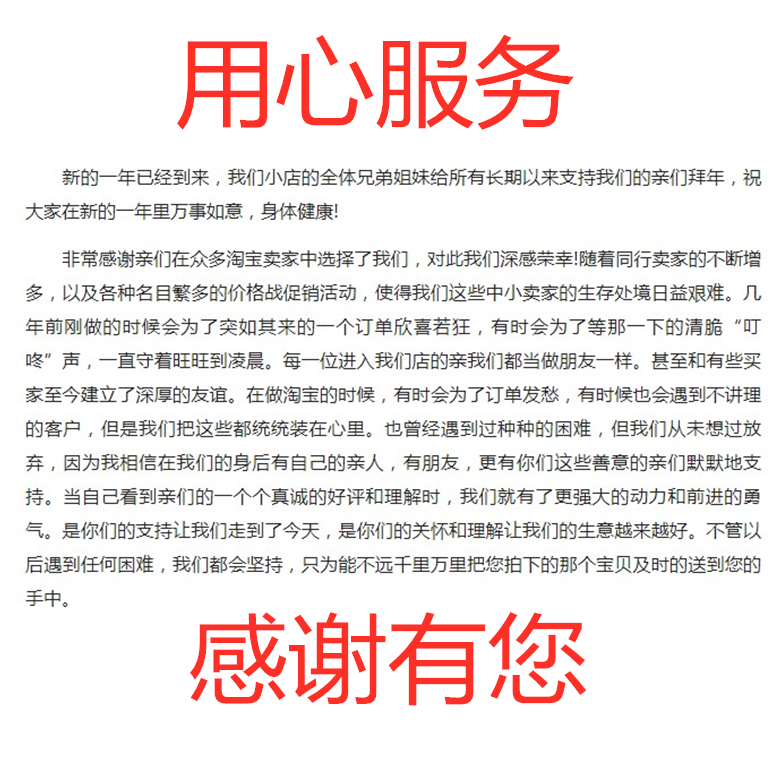 用心服务

新的一年已经到来，我们小店的全体兄弟姐妹给所有长期以来支持我们的亲们拜年，祝大家在新的一年里万事如意，身体健康!

非常感谢亲们在众多淘宝卖家中选择了我们，对此我们深感荣幸!随着同行卖家的不断增多，以及各种名目繁多的价格战促销活动，使得我们这些中小卖家的生存处境日益艰难。几年前刚做的时候会为了突如其来的一个订单欣喜若狂，有时会为了等那一下的清脆“叮咚”声，一直守着旺旺到凌晨。每一位进入我们店的亲我们都当做朋友一样。甚至和有些买家至今建立了深厚的友谊。在做淘宝的时候，有时会为了订单发愁，有时候也会遇到不讲理的客户，但是我们把这些都统统装在心里。也曾经遇到过种种的困难，但我们从未想过放弃，因为我相信在我们的身后有自己的亲人，有朋友，更有你们这些善意的亲们默默地支持。当自己看到亲们的一个个真诚的好评和理解时，我们就有了更强大的动力和前进的勇气。是你们的支持让我们走到了今天，是你们的关怀和理解让我们的生意越来越好。不管以后遇到任何困难，我们都会坚持，只为能不远千里万里把您拍下的那个宝贝及时的送到您的手中。

感谢有您